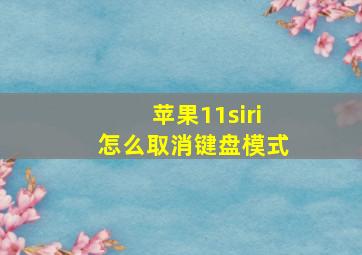 苹果11siri
怎么取消键盘模式